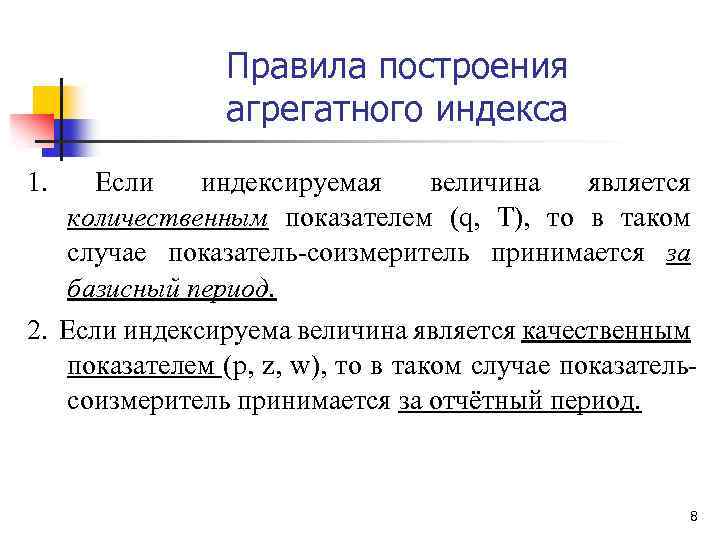 Правила построения агрегатного индекса

1. Если индексируемая величина является количественным показателем (q, T), то в таком случае показатель-соизмеритель принимается за базисный период.

2. Если индексируема величина является качественным показателем (p, z, w), то в таком случае показатель-соизмеритель принимается за отчётный период.

8